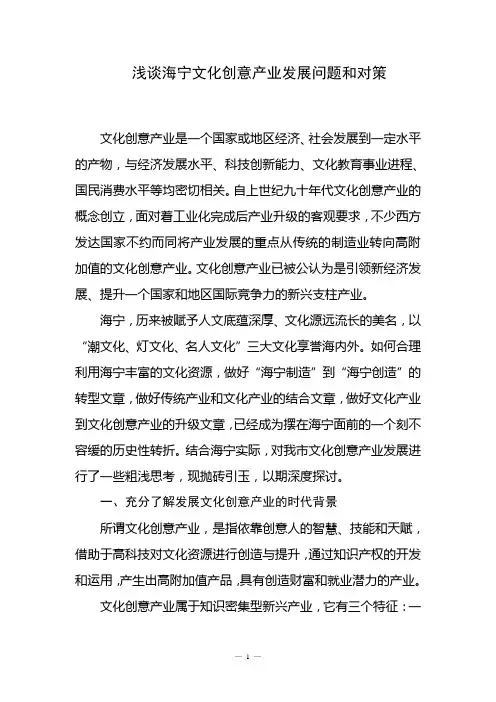 浅谈海宁文化创意产业发展问题和对策

文化创意产业是一个国家或地区经济、社会发展到一定水平的产物，与经济发展水平、科技创新能力、文化教育事业进程、国民消费水平等均密切相关。自上世纪九十年代文化创意产业的概念创立，面对着工业化完成后产业升级的客观要求，不少西方发达国家不约而同将产业发展的重点从传统的制造业转向高附加值的文化创意产业。文化创意产业已被公认为是引领新经济发展、提升一个国家和地区国际竞争力的新兴支柱产业。

海宁，历来被赋予人文底蕴深厚、文化源远流长的美名，以“潮文化、灯文化、名人文化”三大文化享誉海内外。如何合理利用海宁丰富的文化资源，做好“海宁制造”到“海宁创造”的转型文章，做好传统产业和文化产业的结合文章，做好文化产业到文化创意产业的升级文章，已经成为摆在海宁面前的一个刻不容缓的历史性转折。结合海宁实际，对我市文化创意产业发展进行了一些粗浅思考，现抛砖引玉，以期深度探讨。

一、充分了解发展文化创意产业的时代背景

所谓文化创意产业，是指依靠创意人的智慧、技能和天赋，借助于高科技对文化资源进行创造与提升，通过知识产权的开发和运用，产生出高附加值产品，具有创造财富和就业潜力的产业。

文化创意产业属于知识密集型新兴产业，它有三个特征：一

— 1 —